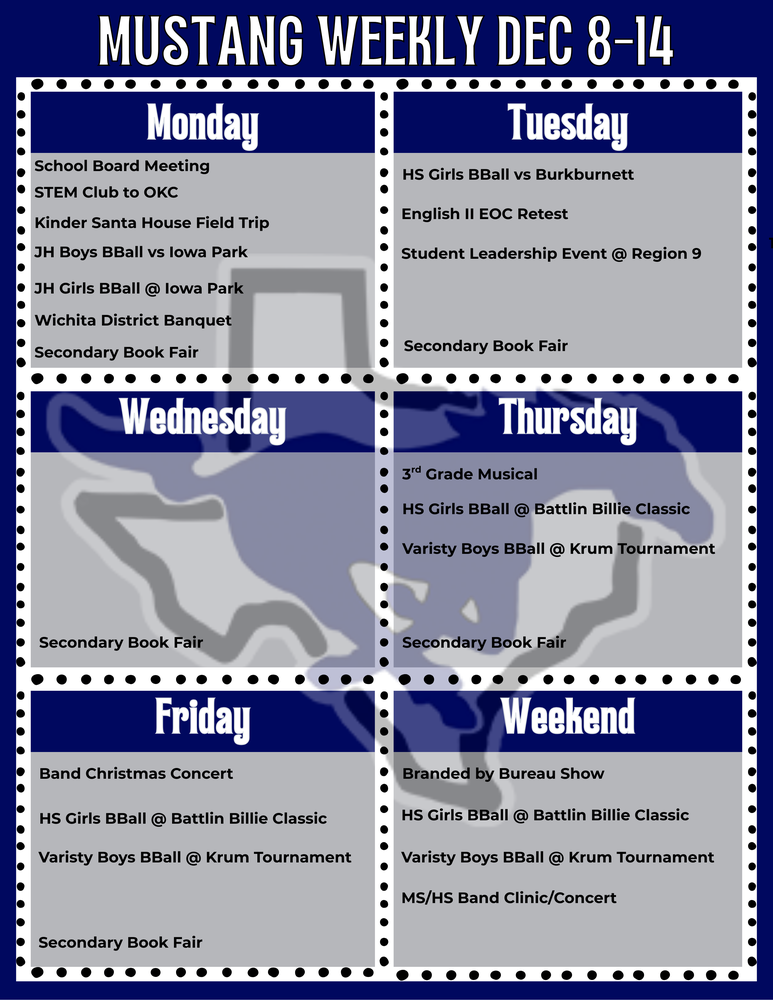 MUSTANG WEEKLY DEC 8-14

Monday

School Board Meeting
STEM Club to OKC
Kinder Santa House Field Trip
JH Boys BBall vs Iowa Park
JH Girls BBall @ Iowa Park
Wichita District Banquet
Secondary Book Fair

Tuesday

HS Girls BBall vs Burkburnett
English II EOC Retest
Student Leadership Event @ Region 9
Secondary Book Fair

Wednesday

Secondary Book Fair

Thursday

3$^{rd}$ Grade Musical
HS Girls BBall @ Battlin Billie Classic
Varisty Boys BBall @ Krum Tournament
Secondary Book Fair

Friday

Band Christmas Concert
HS Girls BBall @ Battlin Billie Classic
Varisty Boys BBall @ Krum Tournament
Secondary Book Fair

Weekend

Branded by Bureau Show
HS Girls BBall @ Battlin Billie Classic
Varisty Boys BBall @ Krum Tournament
MS/HS Band Clinic/Concert